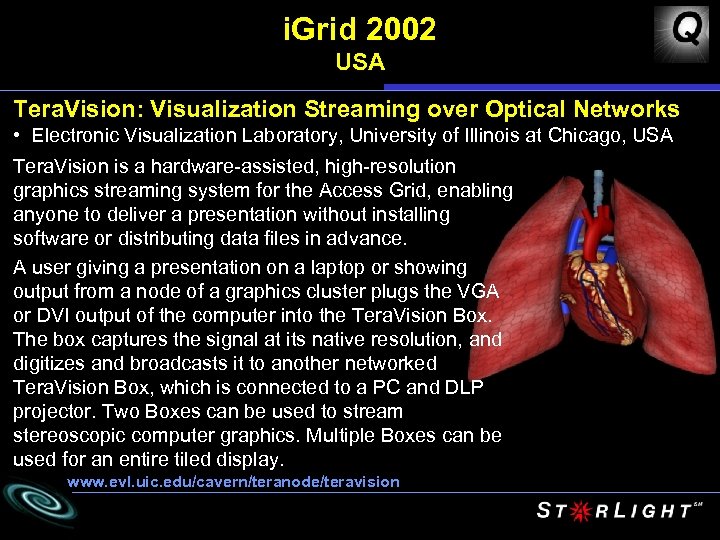 iGrid 2002
USA

Q

TeraVision: Visualization Streaming over Optical Networks
• Electronic Visualization Laboratory, University of Illinois at Chicago, USA

TeraVision is a hardware-assisted, high-resolution graphics streaming system for the Access Grid, enabling anyone to deliver a presentation without installing software or distributing data files in advance.

A user giving a presentation on a laptop or showing output from a node of a graphics cluster plugs the VGA or DVI output of the computer into the TeraVision Box. The box captures the signal at its native resolution, and digitizes and broadcasts it to another networked TeraVision Box, which is connected to a PC and DLP projector. Two Boxes can be used to stream stereoscopic computer graphics. Multiple Boxes can be used for an entire tiled display.

www.evl.uic.edu/cavern/teranode/teravision

STARLIGHT℠